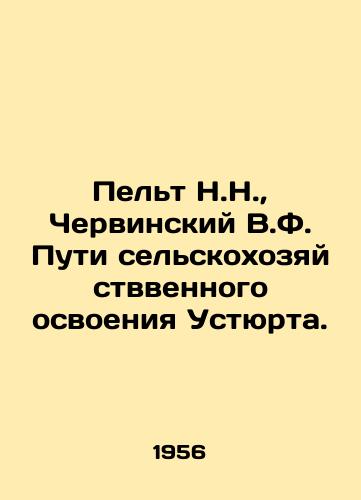 Пельт Н.Н., Червинский В.Ф. Пути сельскохозяй стввенного освоения Устюрта.

1956